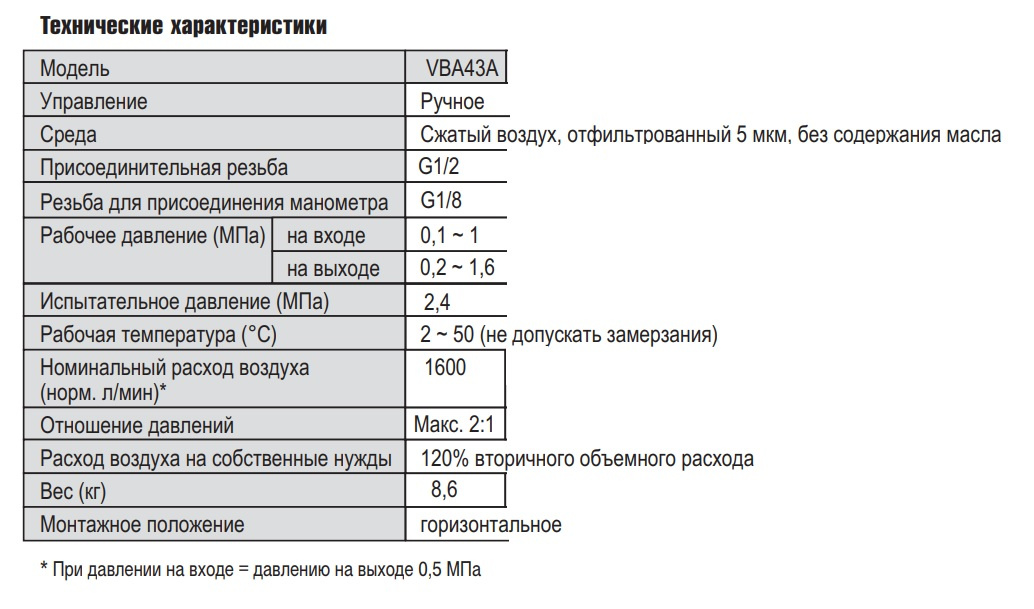 Технические характеристики

| Модель | | VBA43A |
|---|---|---|
| Управление | | Ручное |
| Среда | | Сжатый воздух, отфильтрованный 5 мкм, без содержания масла |
| Присоединительная резьба | | G1/2 |
| Резьба для присоединения манометра | | G1/8 |
| Рабочее давление (МПа) | на входе | 0,1 ~ 1 |
| | на выходе | 0,2 ~ 1,6 |
| Испытательное давление (МПа) | | 2,4 |
| Рабочая температура (°C) | | 2 ~ 50 (не допускать замерзания) |
| Номинальный расход воздуха (норм. л/мин)* | | 1600 |
| Отношение давлений | | Макс. 2:1 |
| Расход воздуха на собственные нужды | | 120% вторичного объемного расхода |
| Вес (кг) | | 8,6 |
| Монтажное положение | | горизонтальное |

* При давлении на входе = давлению на выходе 0,5 МПа